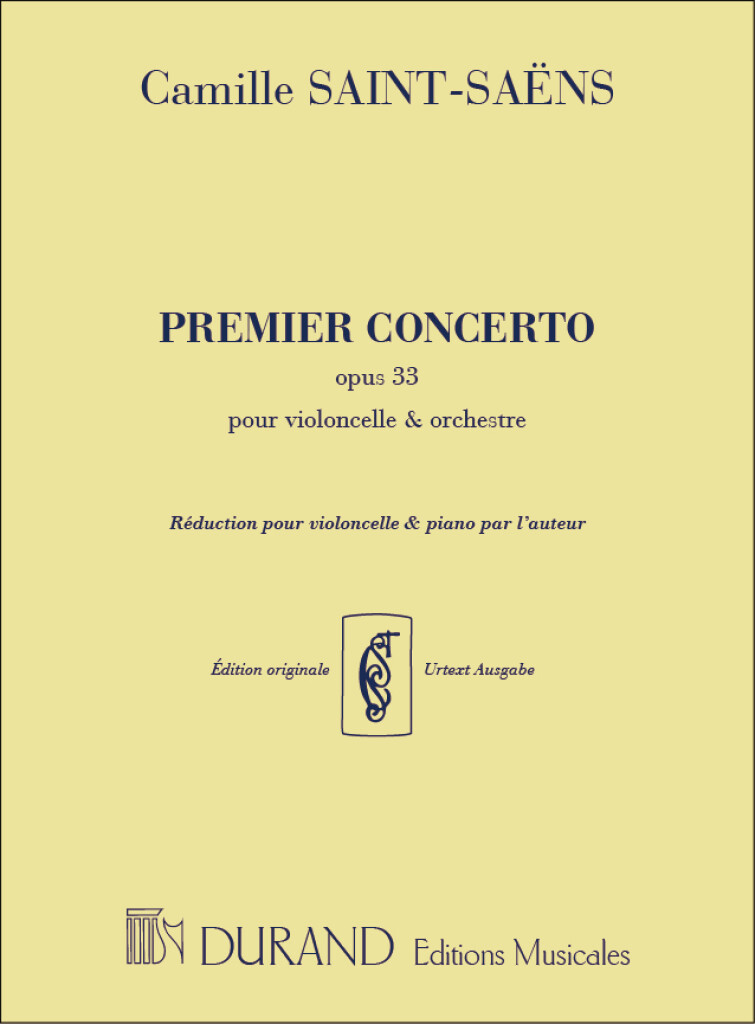 Camille SAINT-SAËNS

PREMIER CONCERTO

opus 33

pour violoncelle & orchestre

Réduction pour violoncelle & piano par l'auteur

Édition originale

Urtext Ausgabe

DURAND Editions Musicales